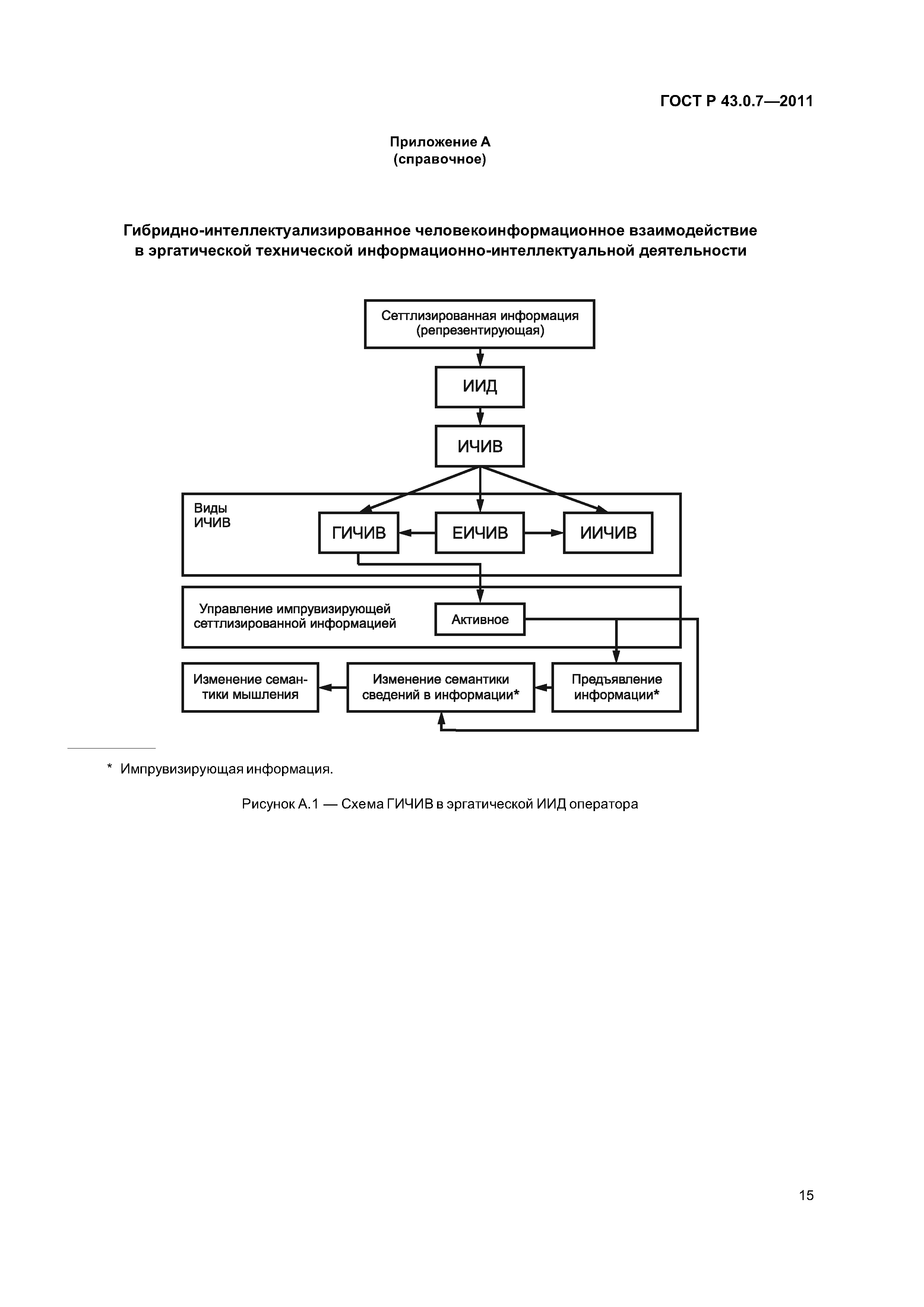 ГОСТ Р 43.0.7—2011

Приложение А
(справочное)

Гибридно-интеллектуализированное человекоинформационное взаимодействие в эргатической технической информационно-интеллектуальной деятельности

Сеттлизированная информация (репрезентирующая)

ИИД

ИЧИВ

Виды ИЧИВ

ГИЧИВ

ЕИЧИВ

ИИЧИВ

Управление импрувизирующей сеттлизированной информацией

Активное

Изменение семантики мышления

Изменение семантики сведений в информации*

Предъявление информации*

* Импрувизирующая информация.

Рисунок А.1 — Схема ГИЧИВ в эргатической ИИД оператора

15